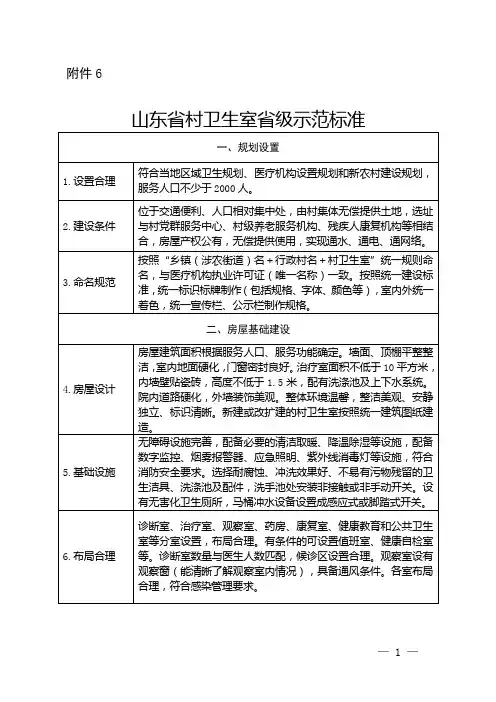 附件 6

山东省村卫生室省级示范标准

| 一、规划设置 | |
|---|---|
| 1. 设置合理 | 符合当地区域卫生规划、医疗机构设置规划和新农村建设规划，服务人口不少于 2000 人。 |
| 2. 建设条件 | 位于交通便利、人口相对集中处，由村集体无偿提供土地，选址与村党群服务中心、村级养老服务机构、残疾人康复机构等相结合，房屋产权公有，无偿提供使用，实现通水、通电、通网络。 |
| 3. 命名规范 | 按照“乡镇（涉农街道）名＋行政村名＋村卫生室”统一规则命名，与医疗机构执业许可证（唯一名称）一致。按照统一建设标准，统一标识标牌制作（包括规格、字体、颜色等），室内外统一着色，统一宣传栏、公示栏制作规格。 |
| 二、房屋基础建设 | |
| 4. 房屋设计 | 房屋建筑面积根据服务人口、服务功能确定。墙面、顶棚平整整洁，室内地面硬化，门窗密封良好。治疗室面积不低于 10 平方米，内墙壁贴瓷砖，高度不低于 1.5 米，配有洗涤池及上下水系统。院内道路硬化，外墙装饰美观。整体环境温馨，整洁美观、安静独立、标识清晰。新建或改扩建的村卫生室按照统一建筑图纸建造。 |
| 5. 基础设施 | 无障碍设施完善，配备必要的清洁取暖、降温除湿等设施，配备数字监控、烟雾报警器、应急照明、紫外线消毒灯等设施，符合消防安全要求。选择耐腐蚀、冲洗效果好、不易有污物残留的卫生洁具、洗涤池及配件，洗手池处安装非接触或非手动开关。设有无害化卫生厕所，马桶冲水设备设置成感应式或脚踏式开关。 |
| 6. 布局合理 | 诊断室、治疗室、观察室、药房、康复室、健康教育和公共卫生室等分室设置，布局合理。有条件的可设置值班室、健康自检室等。诊断室数量与医生人数匹配，候诊区设置合理。观察室设有观察窗（能清晰了解观察室内情况），具备通风条件。各室布局合理，符合感染管理要求。 |

— 1 —